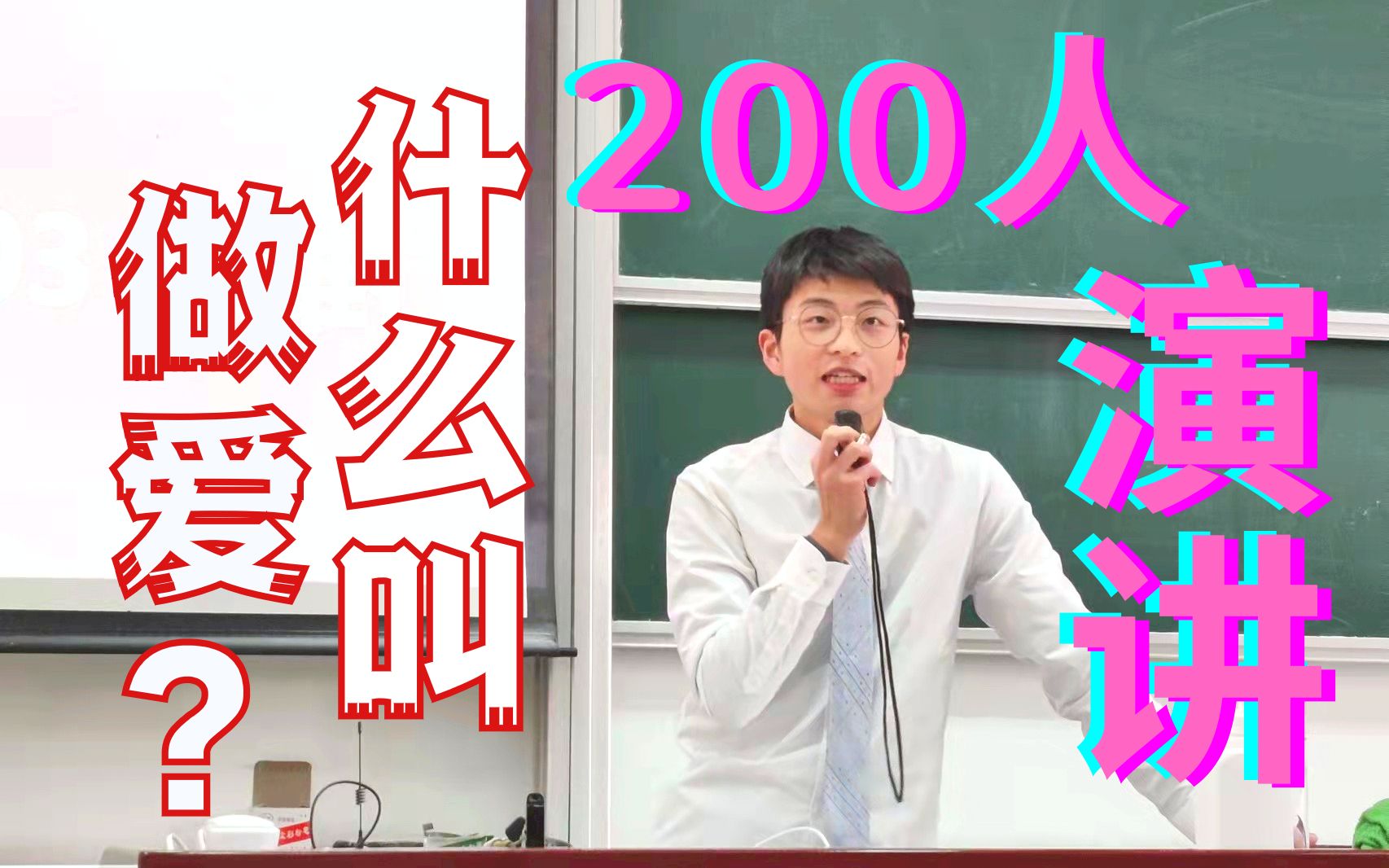 什么叫做爱？

200人演讲